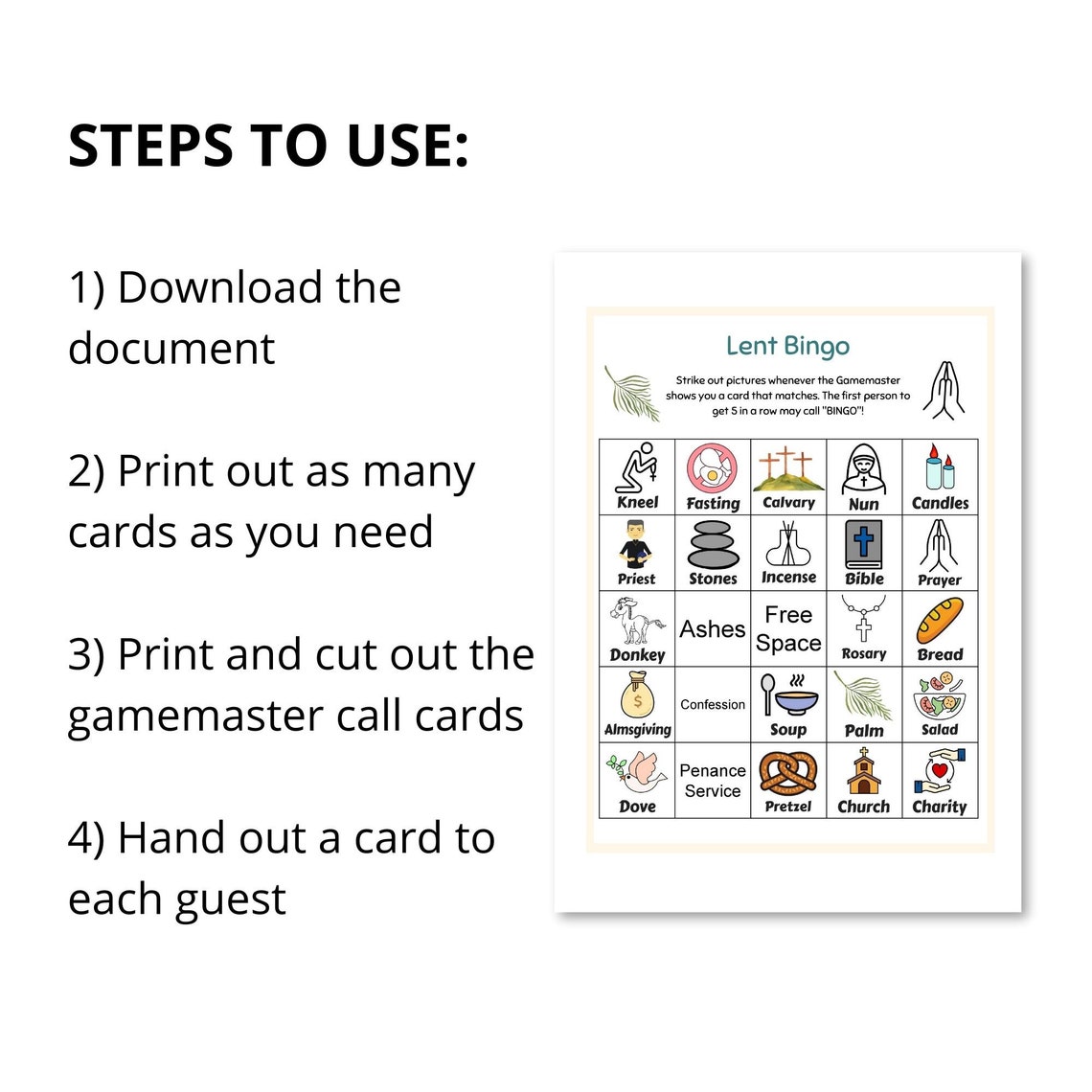 STEPS TO USE:

1) Download the document

2) Print out as many cards as you need

3) Print and cut out the gamemaster call cards

4) Hand out a card to each guest

Lent Bingo

Strike out pictures whenever the Gamemaster shows you a card that matches. The first person to get 5 in a row may call "BINGO"!

| Kneel | Fasting | Calvary | Nun | Candles |
|---|---|---|---|---|
| Priest | Stones | Incense | Bible | Prayer |
| Donkey | Ashes | Free Space | Rosary | Bread |
| Almsgiving | Confession | Soup | Palm | Salad |
| Dove | Penance Service | Pretzel | Church | Charity |